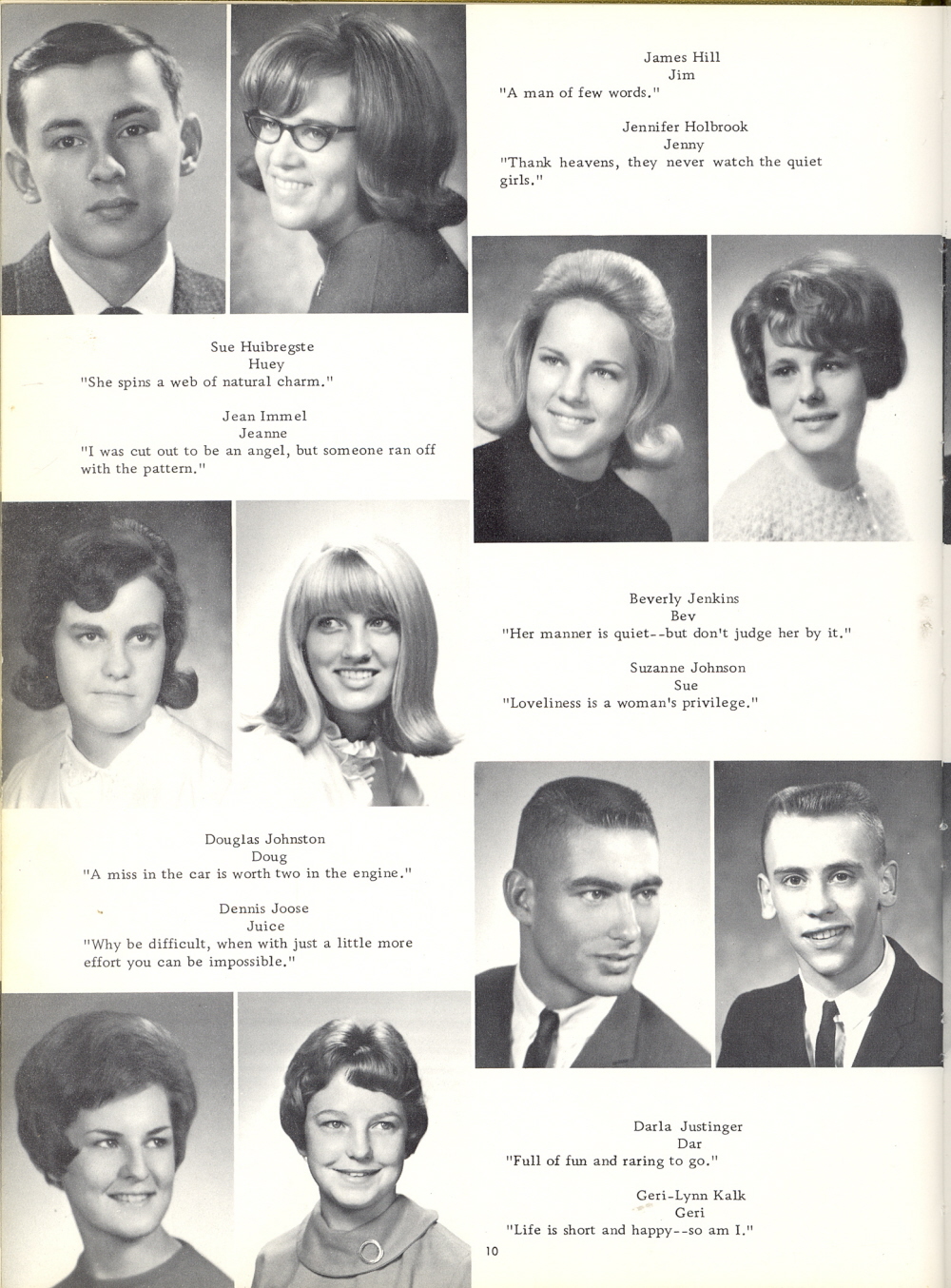 James Hill
Jim
"A man of few words."

Jennifer Holbrook
Jenny
"Thank heavens, they never watch the quiet girls."

Sue Huibregste
Huey
"She spins a web of natural charm."

Jean Immel
Jeanne
"I was cut out to be an angel, but someone ran off with the pattern."

Beverly Jenkins
Bev
"Her manner is quiet--but don't judge her by it."

Suzanne Johnson
Sue
"Loveliness is a woman's privilege."

Douglas Johnston
Doug
"A miss in the car is worth two in the engine."

Dennis Joose
Juice
"Why be difficult, when with just a little more effort you can be impossible."

Darla Justinger
Dar
"Full of fun and raring to go."

Geri-Lynn Kalk
Geri
"Life is short and happy--so am I."

10